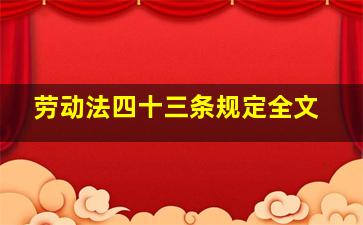 劳动法四十三条规定全文